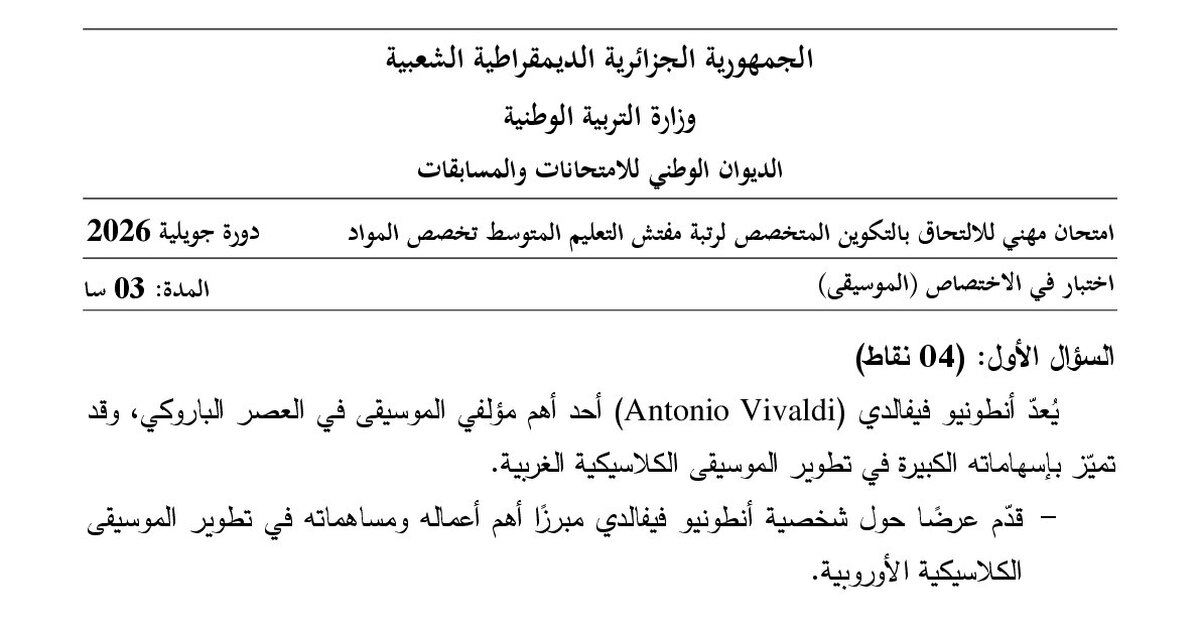 الجمهورية الجزائرية الديمقراطية الشعبية

وزارة التربية الوطنية

الديوان الوطني للامتحانات والمسابقات

امتحان مهني للالتحاق بالتكوين المتخصص لرتبة مفتش التعليم المتوسط تخصص المواد

دورة جويلية 2026

اختبار في الاختصاص (الموسيقى)

المدة: 03 سا

السؤال الأول: (04 نقاط)

يُعدّ أنطونيو فيفالدي (Antonio Vivaldi) أحد أهم مؤلفي الموسيقى في العصر الباروكي، وقد تميّز بإسهاماته الكبيرة في تطوير الموسيقى الكلاسيكية الغربية.

– قدّم عرضًا حول شخصية أنطونيو فيفالدي مبرزًا أهم أعماله ومساهماته في تطوير الموسيقى الكلاسيكية الأوروبية.